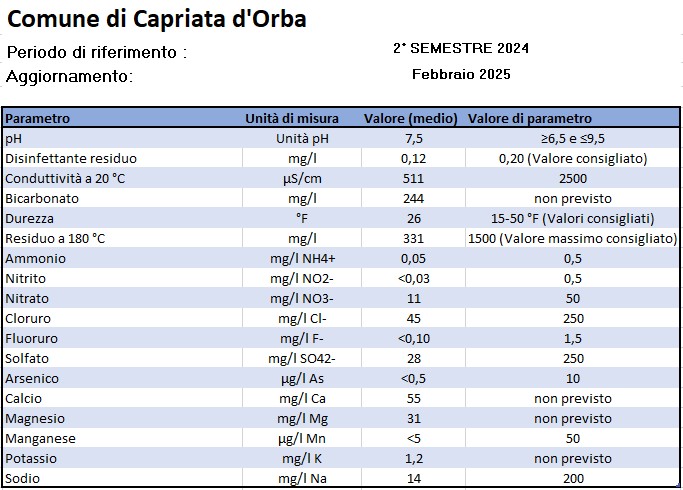 Comune di Capriata d'Orba

Periodo di riferimento : 2° SEMESTRE 2024

Aggiornamento: Febbraio 2025

| Parametro | Unità di misura | Valore (medio) | Valore di parametro |
|---|---|---|---|
| pH | Unità pH | 7,5 | ≥6,5 e ≤9,5 |
| Disinfettante residuo | mg/l | 0,12 | 0,20 (Valore consigliato) |
| Conduttività a 20 °C | µS/cm | 511 | 2500 |
| Bicarbonato | mg/l | 244 | non previsto |
| Durezza | °F | 26 | 15-50 °F (Valori consigliati) |
| Residuo a 180 °C | mg/l | 331 | 1500 (Valore massimo consigliato) |
| Ammonio | mg/l NH4+ | 0,05 | 0,5 |
| Nitrito | mg/l NO2- | <0,03 | 0,5 |
| Nitrato | mg/l NO3- | 11 | 50 |
| Cloruro | mg/l Cl- | 45 | 250 |
| Fluoruro | mg/l F- | <0,10 | 1,5 |
| Solfato | mg/l SO42- | 28 | 250 |
| Arsenico | µg/l As | <0,5 | 10 |
| Calcio | mg/l Ca | 55 | non previsto |
| Magnesio | mg/l Mg | 31 | non previsto |
| Manganese | µg/l Mn | <5 | 50 |
| Potassio | mg/l K | 1,2 | non previsto |
| Sodio | mg/l Na | 14 | 200 |